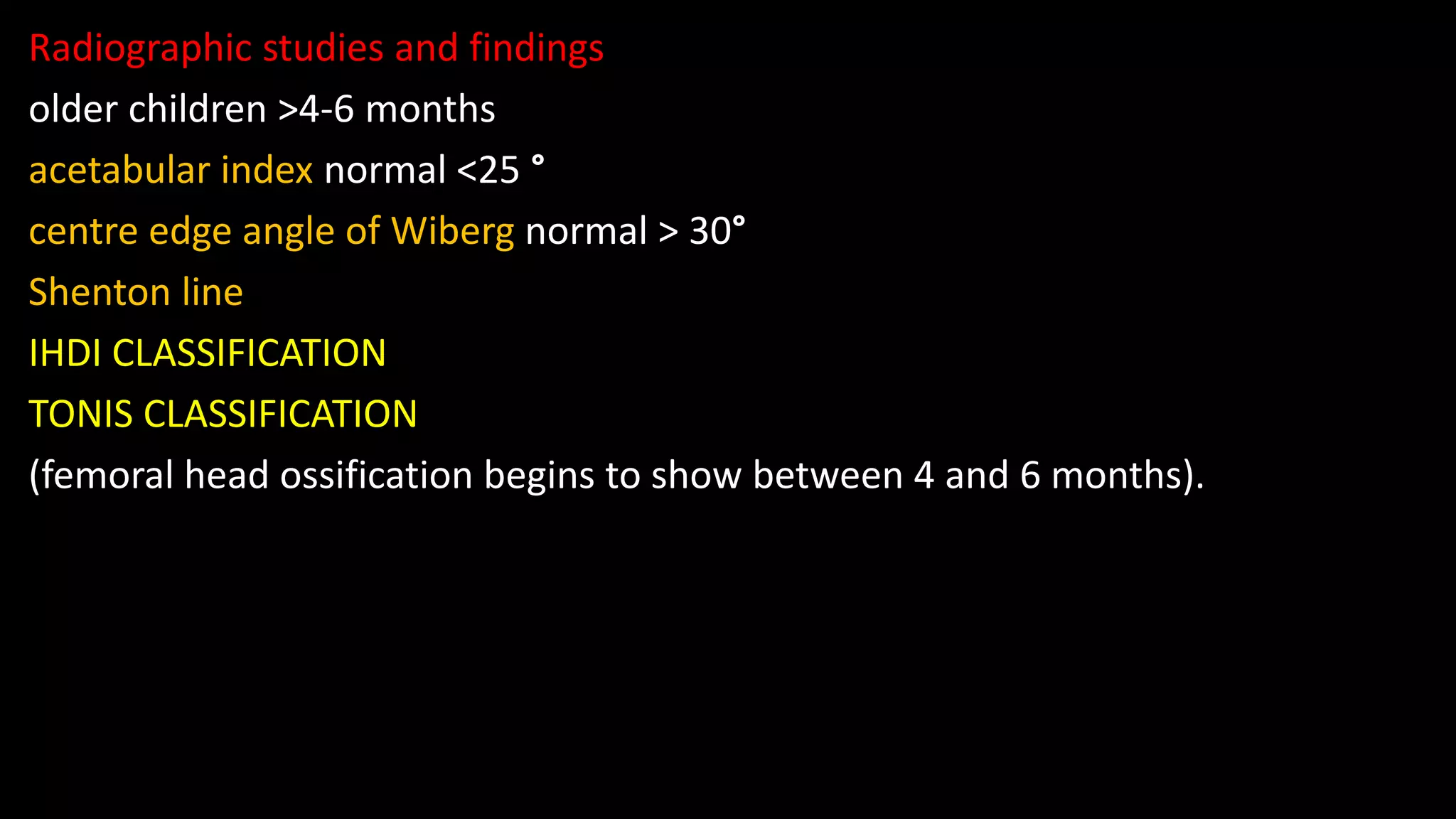 Radiographic studies and findings

older children >4-6 months

acetabular index normal <25 °

centre edge angle of Wiberg normal > 30°

Shenton line

IHDI CLASSIFICATION

TONIS CLASSIFICATION

(femoral head ossification begins to show between 4 and 6 months).